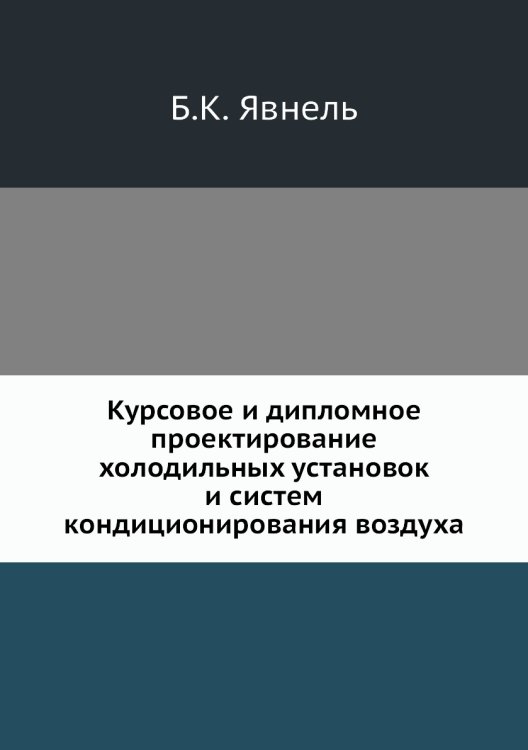 Б.К. Явнель

Курсовое и дипломное проектирование холодильных установок и систем кондиционирования воздуха